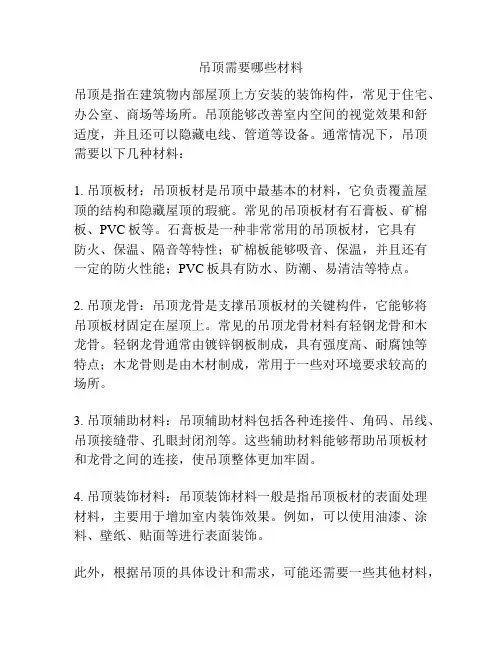 吊顶需要哪些材料

吊顶是指在建筑物内部屋顶上方安装的装饰构件，常见于住宅、办公室、商场等场所。吊顶能够改善室内空间的视觉效果和舒适度，并且还可以隐藏电线、管道等设备。通常情况下，吊顶需要以下几种材料：

1. 吊顶板材：吊顶板材是吊顶中最基本的材料，它负责覆盖屋顶的结构和隐藏屋顶的瑕疵。常见的吊顶板材有石膏板、矿棉板、PVC 板等。石膏板是一种非常常用的吊顶板材，它具有防火、保温、隔音等特性；矿棉板能够吸音、保温，并且还有一定的防火性能；PVC 板具有防水、防潮、易清洁等特点。

2. 吊顶龙骨：吊顶龙骨是支撑吊顶板材的关键构件，它能够将吊顶板材固定在屋顶上。常见的吊顶龙骨材料有轻钢龙骨和木龙骨。轻钢龙骨通常由镀锌钢板制成，具有强度高、耐腐蚀等特点；木龙骨则是由木材制成，常用于一些对环境要求较高的场所。

3. 吊顶辅助材料：吊顶辅助材料包括各种连接件、角码、吊线、吊顶接缝带、孔眼封闭剂等。这些辅助材料能够帮助吊顶板材和龙骨之间的连接，使吊顶整体更加牢固。

4. 吊顶装饰材料：吊顶装饰材料一般是指吊顶板材的表面处理材料，主要用于增加室内装饰效果。例如，可以使用油漆、涂料、壁纸、贴面等进行表面装饰。

此外，根据吊顶的具体设计和需求，可能还需要一些其他材料，